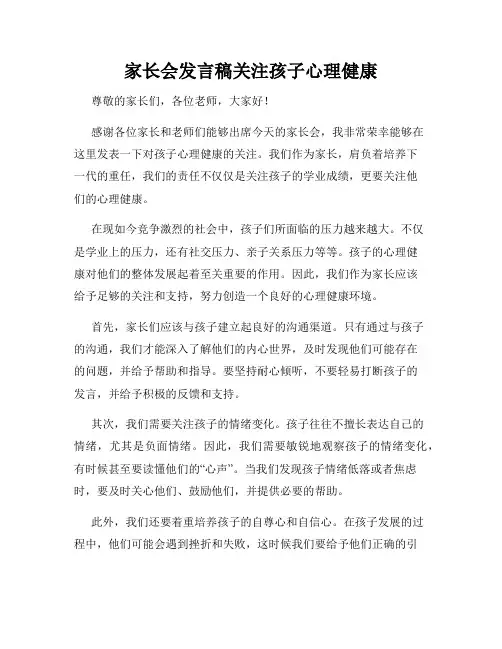 家长会发言稿关注孩子心理健康

尊敬的家长们，各位老师，大家好！

感谢各位家长和老师们能够出席今天的家长会，我非常荣幸能够在这里发表一下对孩子心理健康的关注。我们作为家长，肩负着培养下一代的重任，我们的责任不仅仅是关注孩子的学业成绩，更要关注他们的心理健康。

在现如今竞争激烈的社会中，孩子们所面临的压力越来越大。不仅是学业上的压力，还有社交压力、亲子关系压力等等。孩子的心理健康对他们的整体发展起着至关重要的作用。因此，我们作为家长应该给予足够的关注和支持，努力创造一个良好的心理健康环境。

首先，家长们应该与孩子建立起良好的沟通渠道。只有通过与孩子的沟通，我们才能深入了解他们的内心世界，及时发现他们可能存在的问题，并给予帮助和指导。要坚持耐心倾听，不要轻易打断孩子的发言，并给予积极的反馈和支持。

其次，我们需要关注孩子的情绪变化。孩子往往不擅长表达自己的情绪，尤其是负面情绪。因此，我们需要敏锐地观察孩子的情绪变化，有时候甚至要读懂他们的“心声”。当我们发现孩子情绪低落或者焦虑时，要及时关心他们、鼓励他们，并提供必要的帮助。

此外，我们还要着重培养孩子的自尊心和自信心。在孩子发展的过程中，他们可能会遇到挫折和失败，这时候我们要给予他们正确的引